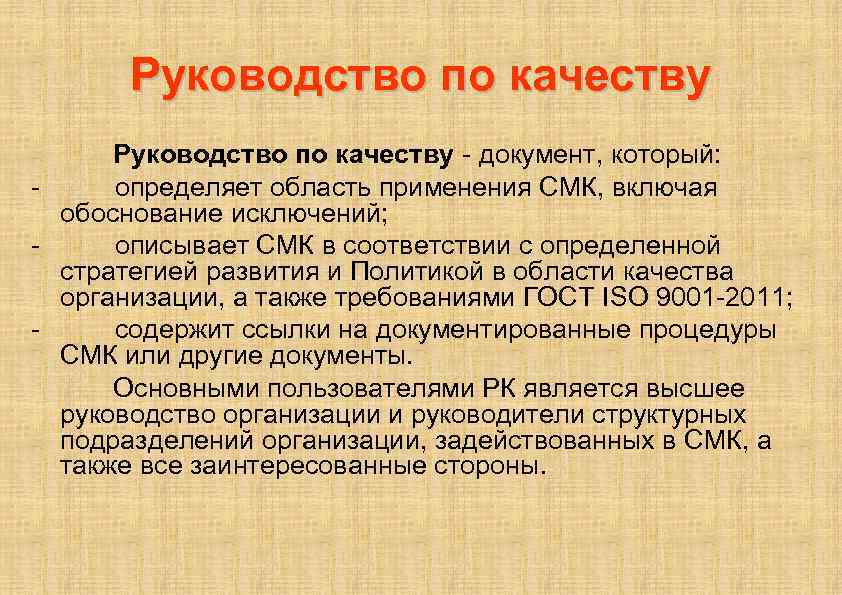 Руководство по качеству

Руководство по качеству - документ, который:

- определяет область применения СМК, включая обоснование исключений;

- описывает СМК в соответствии с определенной стратегией развития и Политикой в области качества организации, а также требованиями ГОСТ ISO 9001-2011;

- содержит ссылки на документированные процедуры СМК или другие документы.

Основными пользователями РК является высшее руководство организации и руководители структурных подразделений организации, задействованных в СМК, а также все заинтересованные стороны.